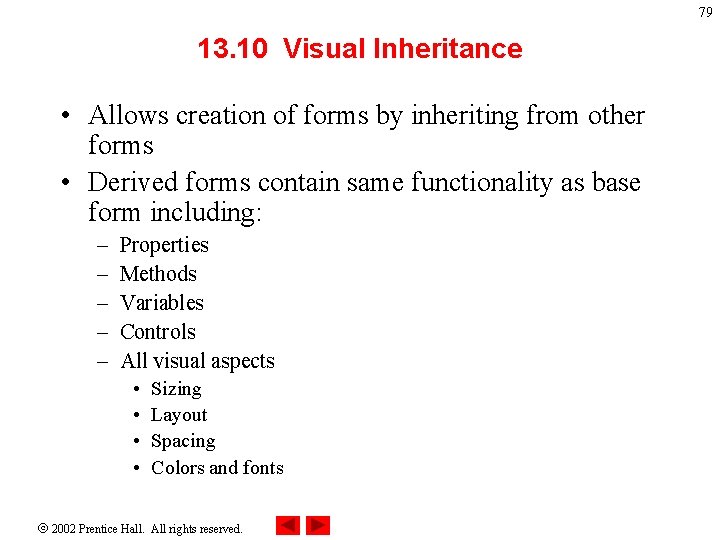 79

13.10 Visual Inheritance

• Allows creation of forms by inheriting from other forms
• Derived forms contain same functionality as base form including:
– Properties
– Methods
– Variables
– Controls
– All visual aspects
• Sizing
• Layout
• Spacing
• Colors and fonts

© 2002 Prentice Hall. All rights reserved.